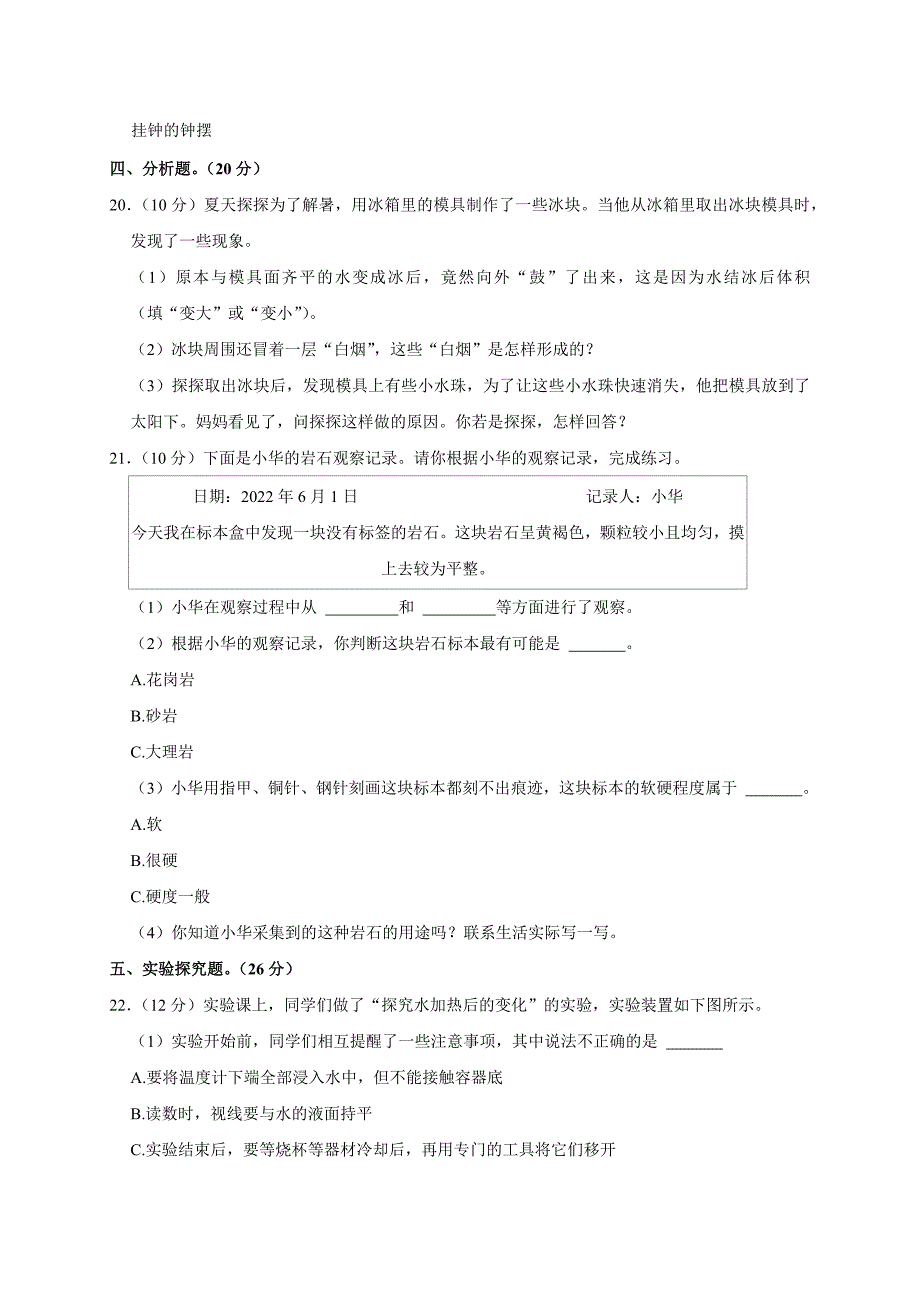 挂钟的钟摆

四、分析题。（20 分）

20.（10 分）夏天探探为了解暑，用冰箱里的模具制作了一些冰块。当他从冰箱里取出冰块模具时，发现了一些现象。

（1）原本与模具面齐平的水变成冰后，竟然向外“鼓”了出来，这是因为水结冰后体积（填“变大”或“变小”）。

（2）冰块周围还冒着一层“白烟”，这些“白烟”是怎样形成的？

（3）探探取出冰块后，发现模具上有些小水珠，为了让这些小水珠快速消失，他把模具放到了太阳下。妈妈看见了，问探探这样做的原因。你若是探探，怎样回答？

21.（10 分）下面是小华的岩石观察记录。请你根据小华的观察记录，完成练习。

日期：2022 年 6 月 1 日　　记录人：小华

今天我在标本盒中发现一块没有标签的岩石。这块岩石呈黄褐色，颗粒较小且均匀，摸上去较为平整。

（1）小华在观察过程中从 _________和 _________等方面进行了观察。

（2）根据小华的观察记录，你判断这块岩石标本最有可能是 _______。

A.花岗岩

B.砂岩

C.大理岩

（3）小华用指甲、铜针、钢针刻画这块标本都刻不出痕迹，这块标本的软硬程度属于 _______。

A.软

B.很硬

C.硬度一般

（4）你知道小华采集到的这种岩石的用途吗？联系生活实际写一写。

五、实验探究题。（26 分）

22.（12 分）实验课上，同学们做了“探究水加热后的变化”的实验，实验装置如下图所示。

（1）实验开始前，同学们相互提醒了一些注意事项，其中说法不正确的是 _______

A.要将温度计下端全部浸入水中，但不能接触容器底

B.读数时，视线要与水的液面持平

C.实验结束后，要等烧杯等器材冷却后，再用专门的工具将它们移开